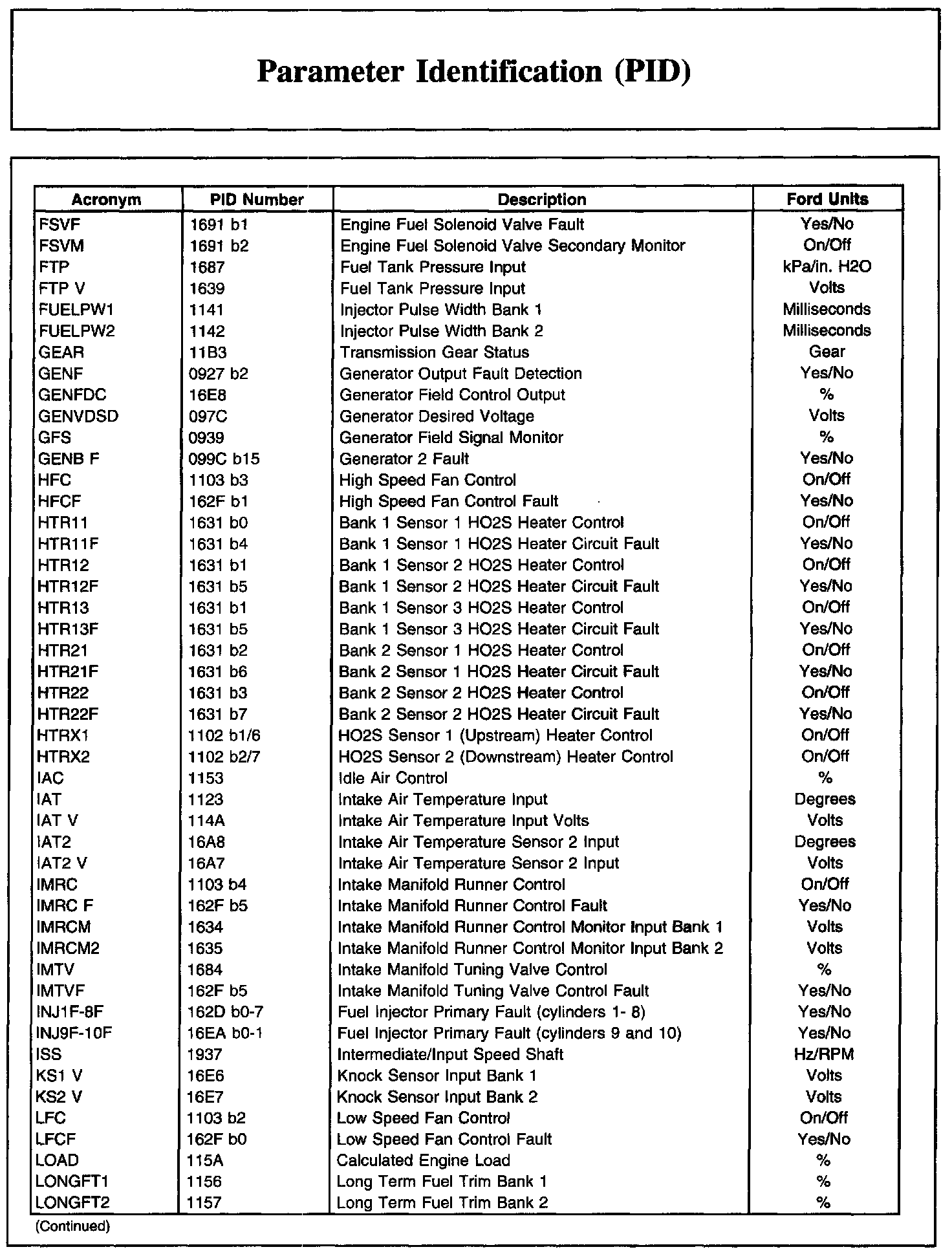 Parameter Identification (PID)

| Acronym | PID Number | Description | Ford Units |
|---|---|---|---|
| FSVF | 1691 b1 | Engine Fuel Solenoid Valve Fault | Yes/No |
| FSVM | 1691 b2 | Engine Fuel Solenoid Valve Secondary Monitor | On/Off |
| FTP | 1687 | Fuel Tank Pressure Input | kPa/in. H2O |
| FTP V | 1639 | Fuel Tank Pressure Input | Volts |
| FUELPW1 | 1141 | Injector Pulse Width Bank 1 | Milliseconds |
| FUELPW2 | 1142 | Injector Pulse Width Bank 2 | Milliseconds |
| GEAR | 11B3 | Transmission Gear Status | Gear |
| GENF | 0927 b2 | Generator Output Fault Detection | Yes/No |
| GENFDC | 16E8 | Generator Field Control Output | % |
| GENVDSD | 097C | Generator Desired Voltage | Volts |
| GFS | 0939 | Generator Field Signal Monitor | % |
| GENB F | 099C b15 | Generator 2 Fault | Yes/No |
| HFC | 1103 b3 | High Speed Fan Control | On/Off |
| HFCF | 162F b1 | High Speed Fan Control Fault | Yes/No |
| HTR11 | 1631 b0 | Bank 1 Sensor 1 HO2S Heater Control | On/Off |
| HTR11F | 1631 b4 | Bank 1 Sensor 1 HO2S Heater Circuit Fault | Yes/No |
| HTR12 | 1631 b1 | Bank 1 Sensor 2 HO2S Heater Control | On/Off |
| HTR12F | 1631 b5 | Bank 1 Sensor 2 HO2S Heater Circuit Fault | Yes/No |
| HTR13 | 1631 b1 | Bank 1 Sensor 3 HO2S Heater Control | On/Off |
| HTR13F | 1631 b5 | Bank 1 Sensor 3 HO2S Heater Circuit Fault | Yes/No |
| HTR21 | 1631 b2 | Bank 2 Sensor 1 HO2S Heater Control | On/Off |
| HTR21F | 1631 b6 | Bank 2 Sensor 1 HO2S Heater Circuit Fault | Yes/No |
| HTR22 | 1631 b3 | Bank 2 Sensor 2 HO2S Heater Control | On/Off |
| HTR22F | 1631 b7 | Bank 2 Sensor 2 HO2S Heater Circuit Fault | Yes/No |
| HTRX1 | 1102 b1/6 | HO2S Sensor 1 (Upstream) Heater Control | On/Off |
| HTRX2 | 1102 b2/7 | HO2S Sensor 2 (Downstream) Heater Control | On/Off |
| IAC | 1153 | Idle Air Control | % |
| IAT | 1123 | Intake Air Temperature Input | Degrees |
| IAT V | 114A | Intake Air Temperature Input Volts | Volts |
| IAT2 | 16A8 | Intake Air Temperature Sensor 2 Input | Degrees |
| IAT2 V | 16A7 | Intake Air Temperature Sensor 2 Input | Volts |
| IMRC | 1103 b4 | Intake Manifold Runner Control | On/Off |
| IMRC F | 162F b5 | Intake Manifold Runner Control Fault | Yes/No |
| IMRCM | 1634 | Intake Manifold Runner Control Monitor Input Bank 1 | Volts |
| IMRCM2 | 1635 | Intake Manifold Runner Control Monitor Input Bank 2 | Volts |
| IMTV | 1684 | Intake Manifold Tuning Valve Control | % |
| IMTVF | 162F b5 | Intake Manifold Tuning Valve Control Fault | Yes/No |
| INJ1F-8F | 162D b0-7 | Fuel Injector Primary Fault (cylinders 1- 8) | Yes/No |
| INJ9F-10F | 16EA b0-1 | Fuel Injector Primary Fault (cylinders 9 and 10) | Yes/No |
| ISS | 1937 | Intermediate/Input Speed Shaft | Hz/RPM |
| KS1 V | 16E6 | Knock Sensor Input Bank 1 | Volts |
| KS2 V | 16E7 | Knock Sensor Input Bank 2 | Volts |
| LFC | 1103 b2 | Low Speed Fan Control | On/Off |
| LFCF | 162F b0 | Low Speed Fan Control Fault | Yes/No |
| LOAD | 115A | Calculated Engine Load | % |
| LONGFT1 | 1156 | Long Term Fuel Trim Bank 1 | % |
| LONGFT2 | 1157 | Long Term Fuel Trim Bank 2 | % |

(Continued)